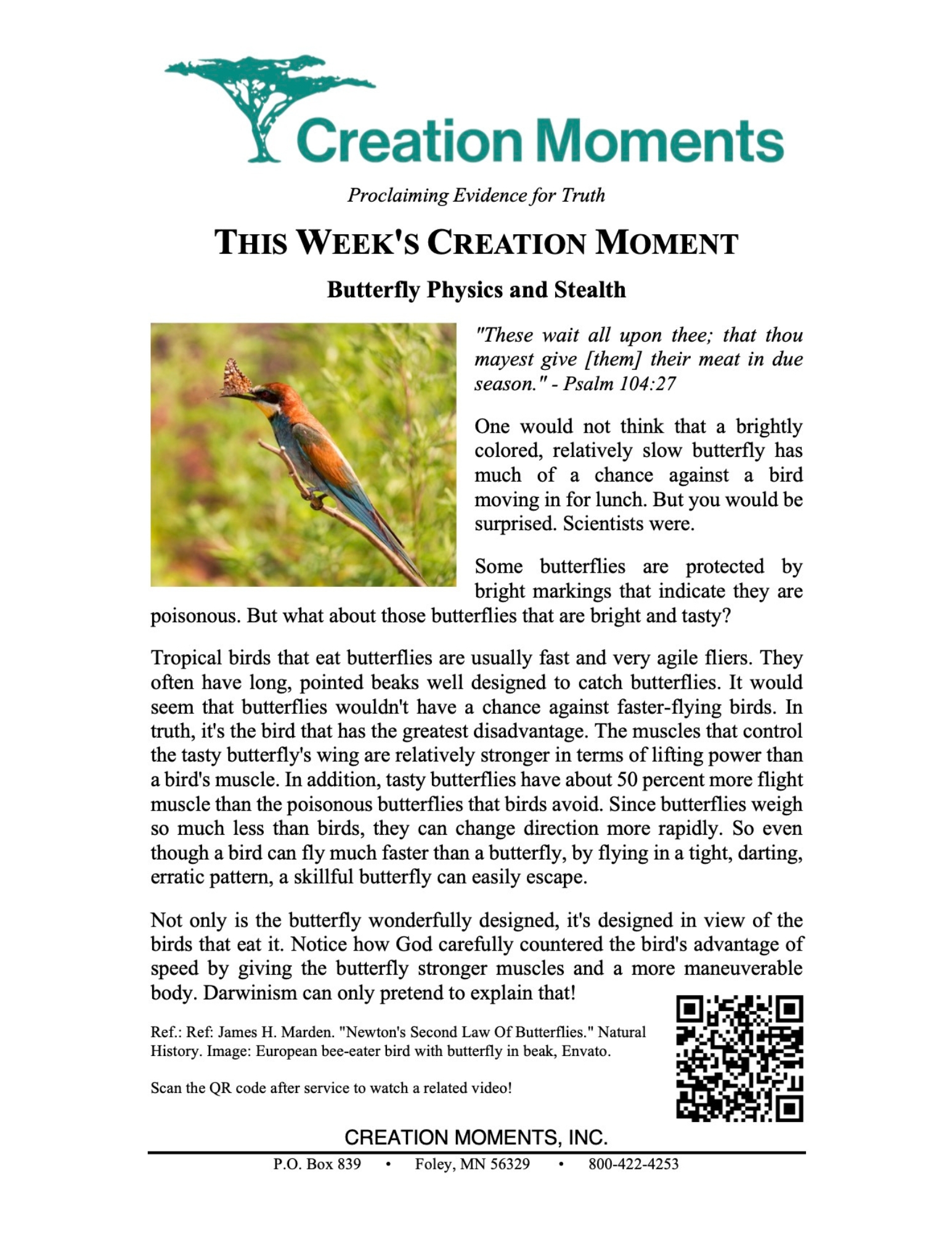 Creation Moments

Proclaiming Evidence for Truth

THIS WEEK'S CREATION MOMENT

Butterfly Physics and Stealth

"These wait all upon thee; that thou mayest give [them] their meat in due season." - Psalm 104:27

One would not think that a brightly colored, relatively slow butterfly has much of a chance against a bird moving in for lunch. But you would be surprised. Scientists were.

Some butterflies are protected by bright markings that indicate they are poisonous. But what about those butterflies that are bright and tasty?

Tropical birds that eat butterflies are usually fast and very agile fliers. They often have long, pointed beaks well designed to catch butterflies. It would seem that butterflies wouldn't have a chance against faster-flying birds. In truth, it's the bird that has the greatest disadvantage. The muscles that control the tasty butterfly's wing are relatively stronger in terms of lifting power than a bird's muscle. In addition, tasty butterflies have about 50 percent more flight muscle than the poisonous butterflies that birds avoid. Since butterflies weigh so much less than birds, they can change direction more rapidly. So even though a bird can fly much faster than a butterfly, by flying in a tight, darting, erratic pattern, a skillful butterfly can easily escape.

Not only is the butterfly wonderfully designed, it's designed in view of the birds that eat it. Notice how God carefully countered the bird's advantage of speed by giving the butterfly stronger muscles and a more maneuverable body. Darwinism can only pretend to explain that!

Ref.: Ref: James H. Marden. "Newton's Second Law Of Butterflies." Natural History. Image: European bee-eater bird with butterfly in beak, Envato.

Scan the QR code after service to watch a related video!

CREATION MOMENTS, INC.

P.O. Box 839 • Foley, MN 56329 • 800-422-4253